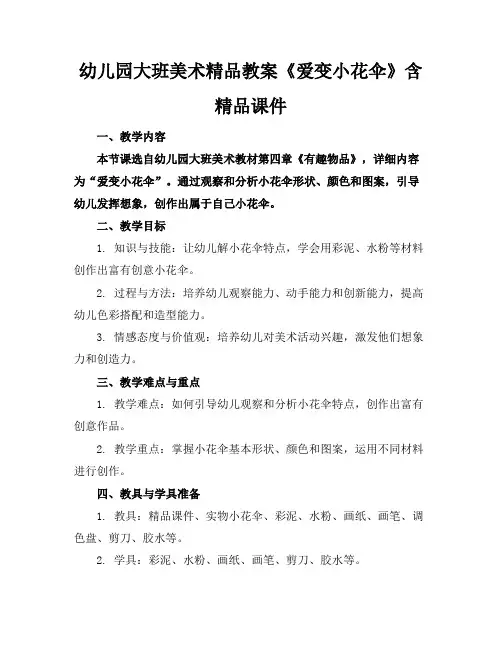 幼儿园大班美术精品教案《爱变小花伞》含精品课件

一、教学内容

本节课选自幼儿园大班美术教材第四章《有趣物品》，详细内容为“爱变小花伞”。通过观察和分析小花伞形状、颜色和图案，引导幼儿发挥想象，创作出属于自己小花伞。

二、教学目标

1. 知识与技能：让幼儿解小花伞特点，学会用彩泥、水粉等材料创作出富有创意小花伞。

2. 过程与方法：培养幼儿观察能力、动手能力和创新能力，提高幼儿色彩搭配和造型能力。

3. 情感态度与价值观：培养幼儿对美术活动兴趣，激发他们想象力和创造力。

三、教学难点与重点

1. 教学难点：如何引导幼儿观察和分析小花伞特点，创作出富有创意作品。

2. 教学重点：掌握小花伞基本形状、颜色和图案，运用不同材料进行创作。

四、教具与学具准备

1. 教具：精品课件、实物小花伞、彩泥、水粉、画纸、画笔、调色盘、剪刀、胶水等。

2. 学具：彩泥、水粉、画纸、画笔、剪刀、胶水等。